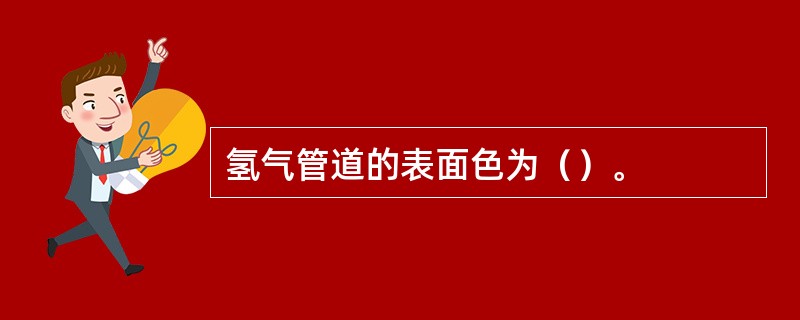 氢气管道的表面色为（）。